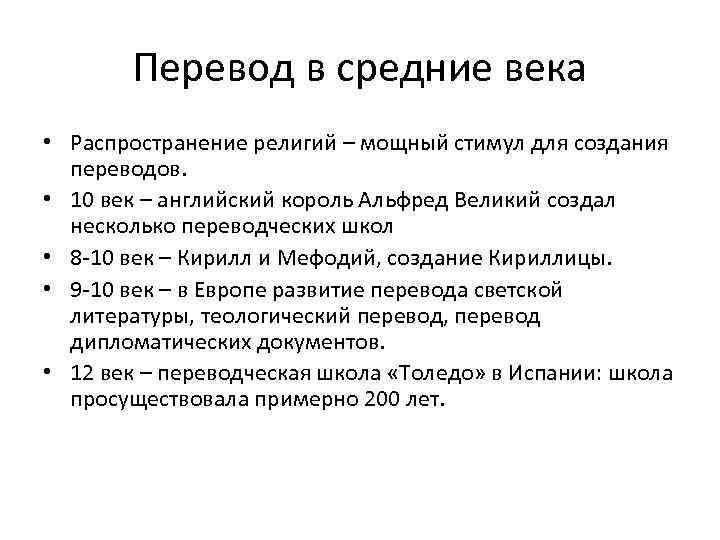 Перевод в средние века

• Распространение религий – мощный стимул для создания переводов.
• 10 век – английский король Альфред Великий создал несколько переводческих школ
• 8-10 век – Кирилл и Мефодий, создание Кириллицы.
• 9-10 век – в Европе развитие перевода светской литературы, теологический перевод, перевод дипломатических документов.
• 12 век – переводческая школа «Толедо» в Испании: школа просуществовала примерно 200 лет.